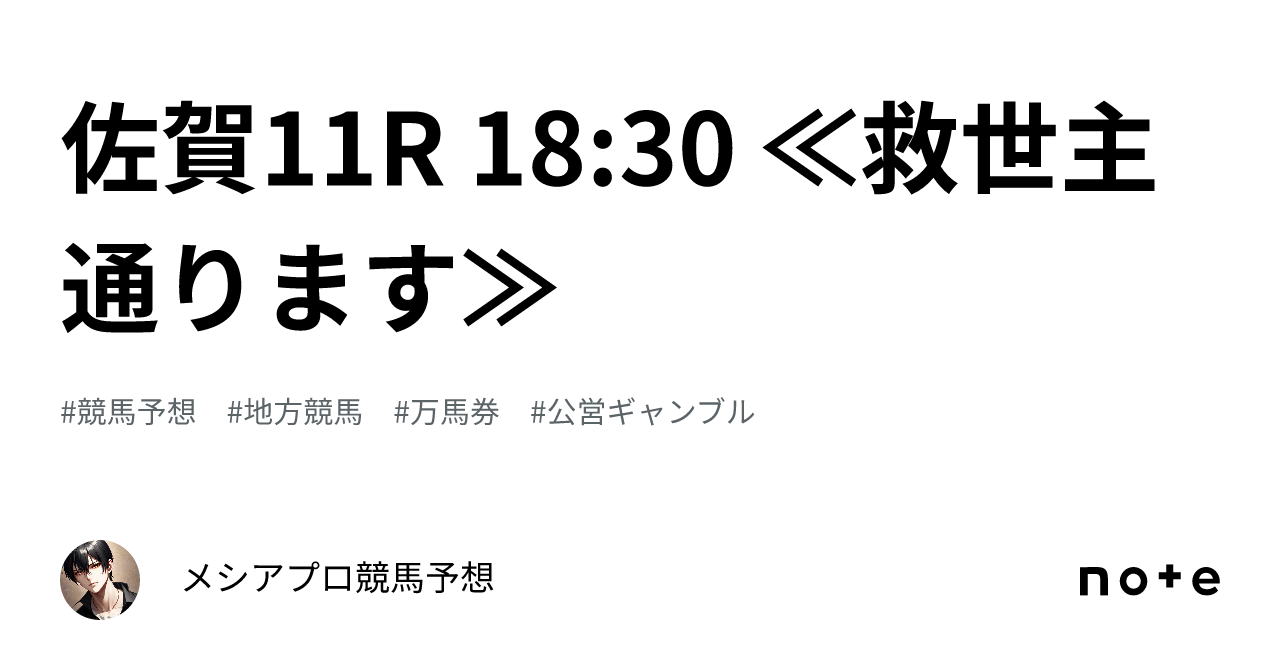 佐賀11R 18:30 ≪救世主通ります≫

#競馬予想　#地方競馬　#万馬券　#公営ギャンブル

メシアプロ競馬予想

note